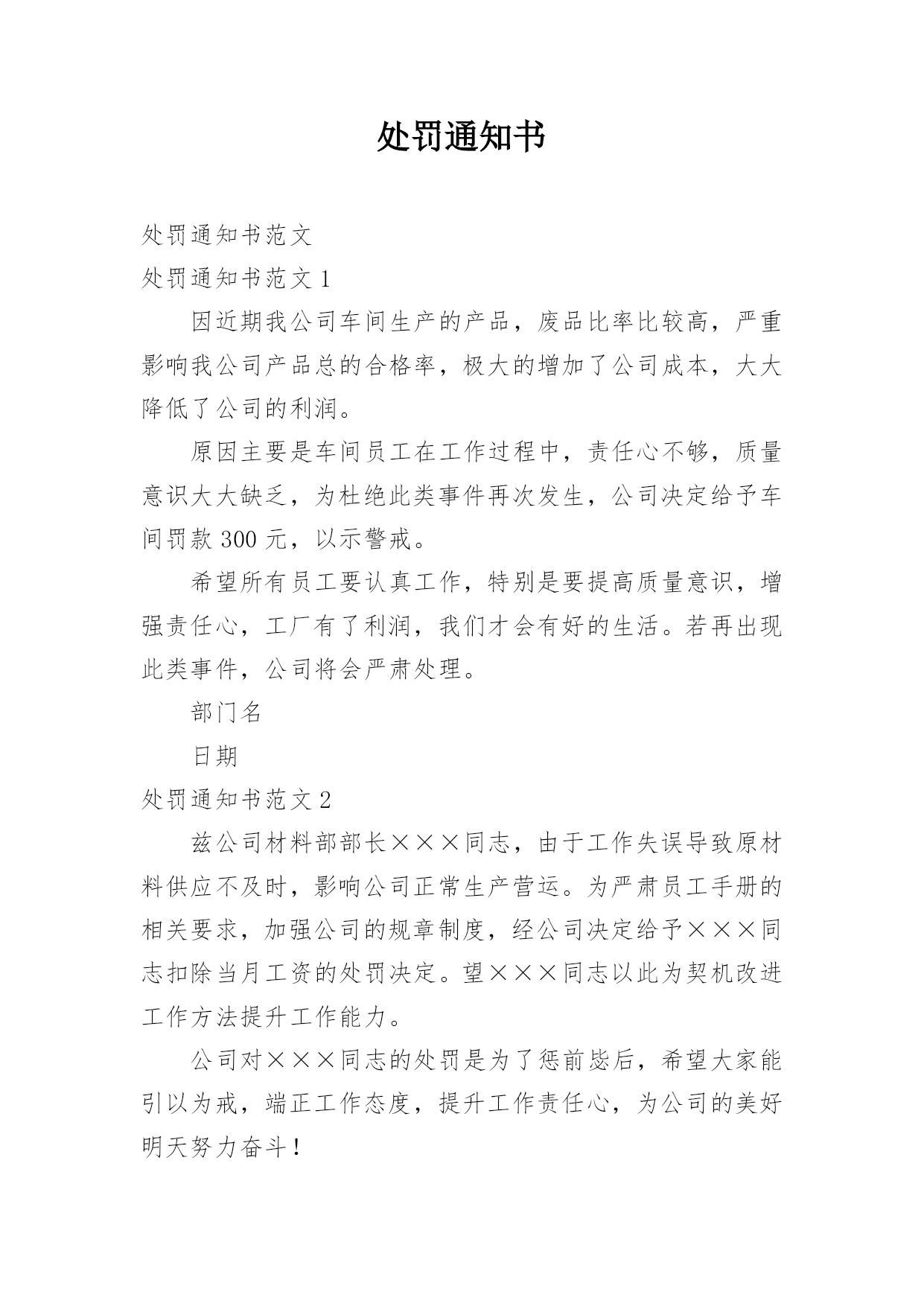 处罚通知书

处罚通知书范文

处罚通知书范文 1

因近期我公司车间生产的产品，废品比率比较高，严重影响我公司产品总的合格率，极大的增加了公司成本，大大降低了公司的利润。

原因主要是车间员工在工作过程中，责任心不够，质量意识大大缺乏，为杜绝此类事件再次发生，公司决定给予车间罚款 300 元，以示警戒。

希望所有员工要认真工作，特别是要提高质量意识，增强责任心，工厂有了利润，我们才会有好的生活。若再出现此类事件，公司将会严肃处理。

部门名

日期

处罚通知书范文 2

兹公司材料部部长×××同志，由于工作失误导致原材料供应不及时，影响公司正常生产营运。为严肃员工手册的相关要求，加强公司的规章制度，经公司决定给予×××同志扣除当月工资的处罚决定。望×××同志以此为契机改进工作方法提升工作能力。

公司对×××同志的处罚是为了惩前毖后，希望大家能引以为戒，端正工作态度，提升工作责任心，为公司的美好明天努力奋斗！